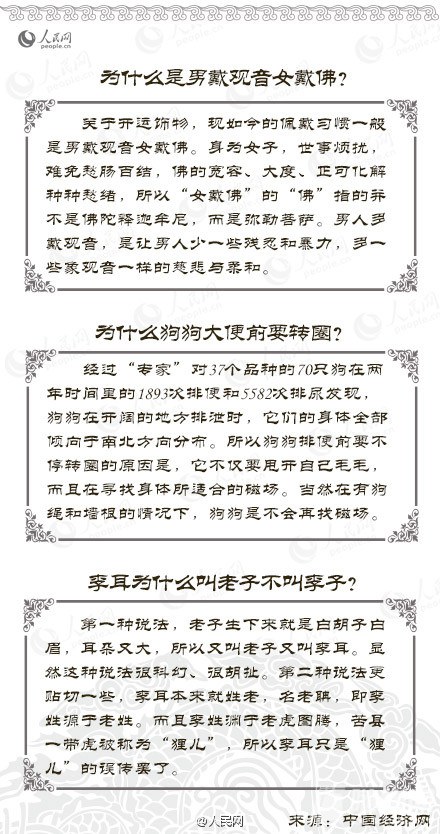 人民网 people.cn

为什么是男戴观音女戴佛？

关于开运饰物，现如今的佩戴习惯一般是男戴观音女戴佛。身为女子，世事烦扰，难免愁肠百结，佛的宽容、大度、正可化解种种愁绪，所以“女戴佛”的“佛”指的并不是佛陀释迦牟尼，而是弥勒菩萨。男人多戴观音，是让男人少一些残忍和暴力，多一些象观音一样的慈悲与柔和。

为什么狗狗大便前要转圈？

经过“专家”对37个品种的70只狗在两年时间里的1893次排便和5582次排尿发现，狗狗在开阔的地方排泄时，它们的身体全部倾向于南北方向分布。所以狗狗排便前要不停转圈的原因是，它不仅要甩开自己毛毛，而且在寻找身体所适合的磁场。当然在有狗绳和墙根的情况下，狗狗是不会再找磁场。

李耳为什么叫老子不叫李子？

第一种说法，老子生下来就是白胡子白眉，耳朵又大，所以又叫老子又叫李耳。显然这种说法很科幻、很胡扯。第二种说法更贴切一些，李耳本来就姓老，名老聃，即李姓源于老姓。而且李姓渊于老虎图腾，苦县一带虎被称为“狸儿”，所以李耳只是“狸儿”的误传罢了。

@人民网　来源：中国经济网